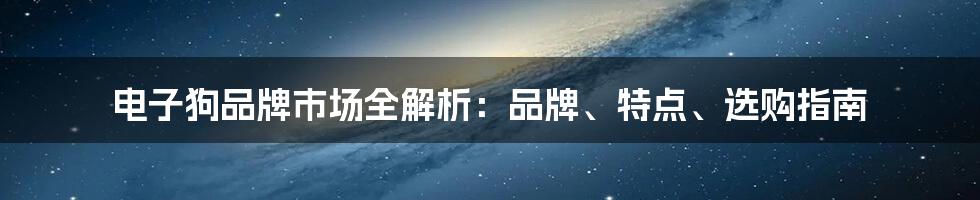 电子狗品牌市场全解析：品牌、特点、选购指南